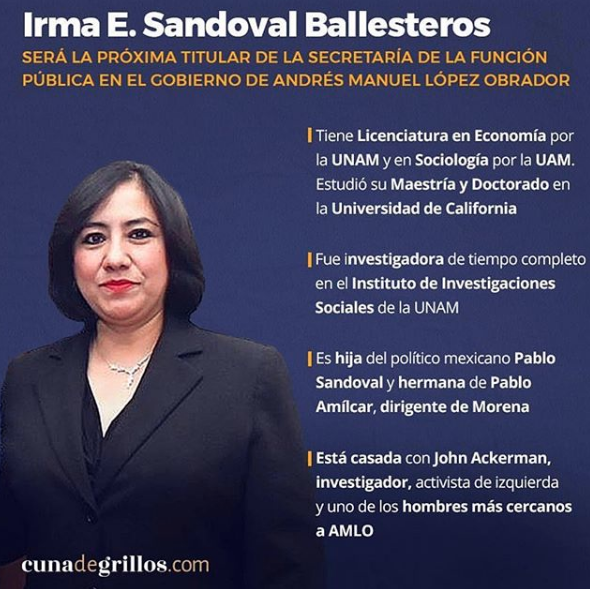 Irma E. Sandoval Ballesteros

SERÁ LA PRÓXIMA TITULAR DE LA SECRETARÍA DE LA FUNCIÓN PÚBLICA EN EL GOBIERNO DE ANDRÉS MANUEL LÓPEZ OBRADOR

Tiene Licenciatura en Economía por la UNAM y en Sociología por la UAM. Estudió su Maestría y Doctorado en la Universidad de California

Fue investigadora de tiempo completo en el Instituto de Investigaciones Sociales de la UNAM

Es hija del político mexicano Pablo Sandoval y hermana de Pablo Amílcar, dirigente de Morena

Está casada con John Ackerman, investigador, activista de izquierda y uno de los hombres más cercanos a AMLO

cunadegrillos.com